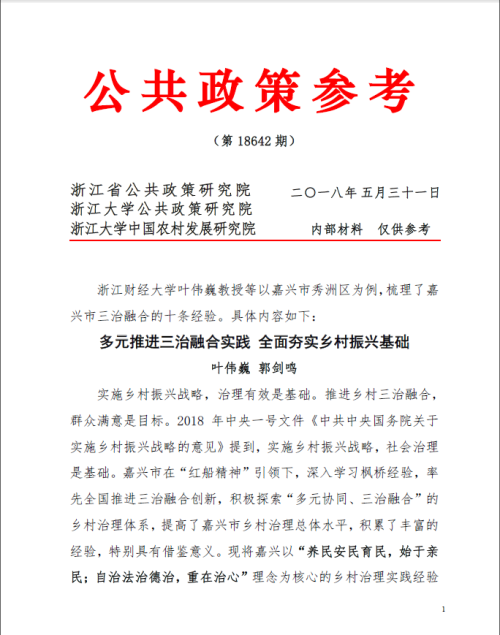 公共政策参考

（第 18642 期）

浙江省公共政策研究院
浙江大学公共政策研究院
浙江大学中国农村发展研究院

二〇一八年五月三十一日

内部材料　仅供参考

浙江财经大学叶伟巍教授等以嘉兴市秀洲区为例，梳理了嘉兴市三治融合的十条经验。具体内容如下：

多元推进三治融合实践 全面夯实乡村振兴基础

叶伟巍 郭剑鸣

实施乡村振兴战略，治理有效是基础。推进乡村三治融合，群众满意是目标。2018 年中央一号文件《中共中央国务院关于实施乡村振兴战略的意见》提到，实施乡村振兴战略，社会治理是基础。嘉兴市在“红船精神”引领下，深入学习枫桥经验，率先全国推进三治融合创新，积极探索“多元协同、三治融合”的乡村治理体系，提高了嘉兴市乡村治理总体水平，积累了丰富的经验，特别具有借鉴意义。现将嘉兴以“养民安民育民，始于亲民；自治法治德治，重在治心”理念为核心的乡村治理实践经验

1